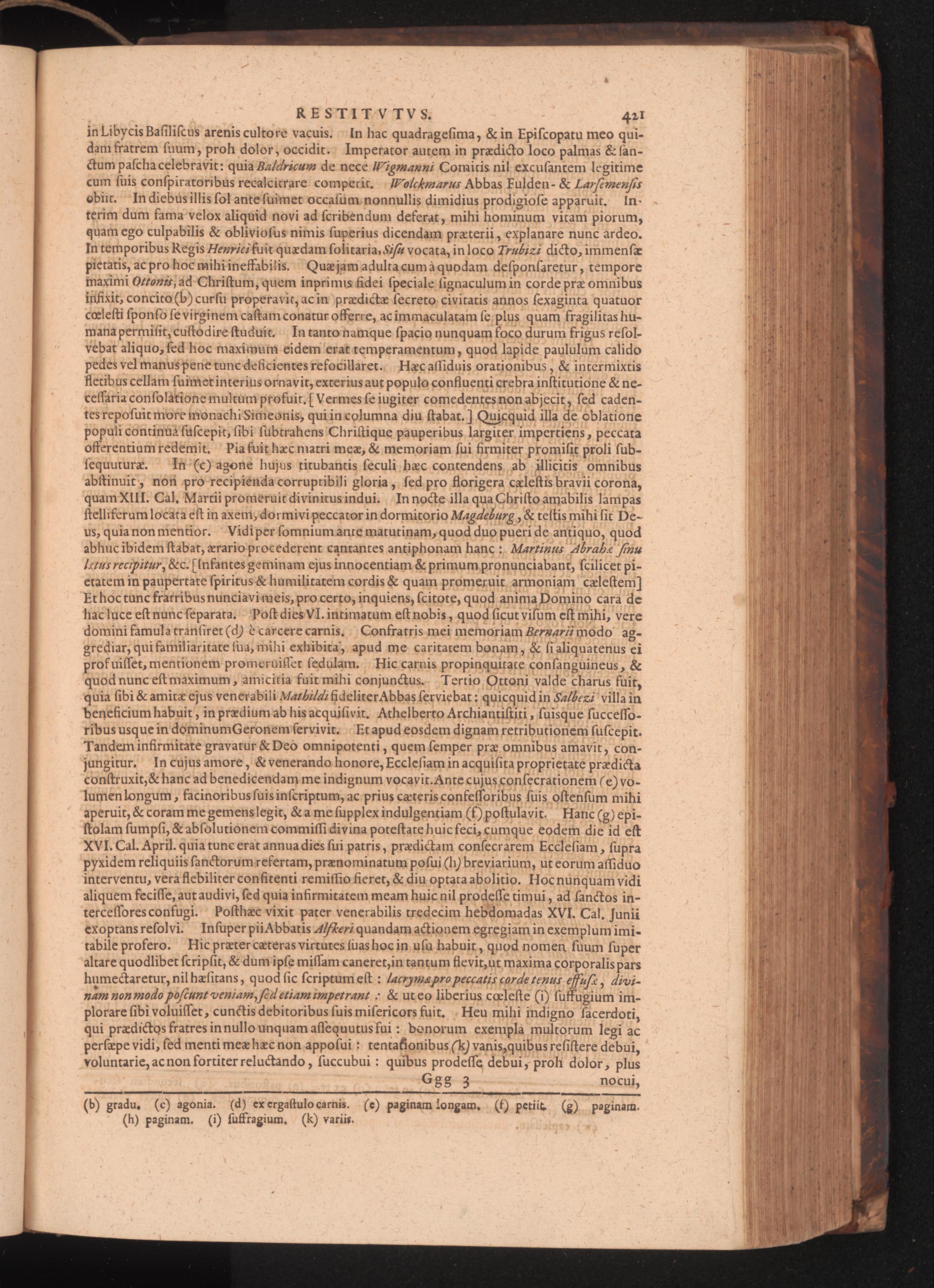 RESTITVTVS. 421

in Libycis Basiliscus arenis cultore vacuis. In hac quadragesima, & in Episcopatu meo quidam fratrem suum, proh dolor, occidit. Imperator autem in prædicto loco palmas & sanctum pascha celebravit: quia Baldricum de nece Wigmanni Comitis nil excusantem legitime cum suis conspiratoribus recalcitrare comperit. Wolckmarus Abbas Fulden- & Larsemensis obiit. In diebus illis sol ante suimet occasum nonnullis dimidius prodigiose apparuit. Interim dum fama velox aliquid novi ad scribendum deferat, mihi hominum vitam piorum, quam ego culpabilis & obliviosus nimis superius dicendam præterii, explanare nunc ardeo. In temporibus Regis Henrici fuit quædam solitaria, Sisu vocata, in loco Trubizi dicto, immensæ pietatis, ac pro hoc mihi ineffabilis. Quæ jam adulta cum à quodam desponsaretur, tempore maximi Ottonis, ad Christum, quem inprimis fidei speciale signaculum in corde præ omnibus infixit, concito (b) cursu properavit, ac in prædictæ secreto civitatis annos sexaginta quatuor cœlesti sponso se virginem castam conatur offerre, ac immaculatam se plus quam fragilitas humana permisit, custodire studuit. In tanto namque spacio nunquam foco durum frigus resolvebat aliquo, sed hoc maximum eidem erat temperamentum, quod lapide paululum calido pedes vel manus pene tunc deficientes refocillaret. Hæc assiduis orationibus, & intermixtis fletibus cellam suimet interius ornavit, exterius aut populo confluenti crebra institutione & necessaria consolatione multum profuit. [Vermes se iugiter comedentes non abjecit, sed cadentes reposuit more monachi Simeonis, qui in columna diu stabat.] Quicquid illa de oblatione populi continua suscepit, sibi subtrahens Christique pauperibus largiter impertiens, peccata offerentium redemit. Pia fuit hæc matri meæ, & memoriam sui firmiter promisit proli subsequuturæ. In (c) agone hujus titubantis seculi hæc contendens ab illicitis omnibus abstinuit, non pro recipienda corruptibili gloria, sed pro florigera cælestis bravii corona, quam XIII. Cal. Martii promeruit divinitus indui. In nocte illa qua Christo amabilis lampas stelliferum locata est in axem, dormivi peccator in dormitorio Magdeburg, & testis mihi sit Deus, quia non mentior. Vidi per somnium ante matutinam, quod duo pueri de antiquo, quod abhuc ibidem stabat, ærario procederent cantantes antiphonam hanc: Martinus Abrahæ sinu lætus recipitur, &c. [Infantes geminam ejus innocentiam & primum pronunciabant, scilicet pietatem in paupertate spiritus & humilitatem cordis & quam promeruit armoniam cælestem] Et hoc tunc fratribus nunciavi meis, pro certo, inquiens, scitote, quod anima Domino cara de hac luce est nunc separata. Post dies VI. intimatum est nobis, quod sicut visum est mihi, vere domini famula transiret (d) è carcere carnis. Confratris mei memoriam Bernarii modo aggrediar, qui familiaritate sua, mihi exhibita, apud me caritatem bonam, & si aliquatenus ei profuisset, mentionem promeruisset sedulam. Hic carnis propinquitate consanguineus, & quod nunc est maximum, amicitia fuit mihi conjunctus. Tertio Ottoni valde charus fuit, quia sibi & amitæ ejus venerabili Mathildi fideliter Abbas serviebat: quicquid in Salbezi villa in beneficium habuit, in prædium ab his acquisivit. Athelberto Archiantistiti, suisque successoribus usque in dominum Geronem servivit. Et apud eosdem dignam retributionem suscepit. Tandem infirmitate gravatur & Deo omnipotenti, quem semper præ omnibus amavit, conjungitur. In cujus amore, & venerando honore, Ecclesiam in acquisita proprietate prædicta construxit, & hanc ad benedicendam me indignum vocavit. Ante cujus consecrationem (e) volumen longum, facinoribus suis inscriptum, ac prius cæteris confessoribus suis ostensum mihi aperuit, & coram me gemens legit, & a me supplex indulgentiam (f) postulavit. Hanc (g) epistolam sumpsi, & absolutionem commissi divina potestate huic feci, cumque eodem die id est XVI. Cal. April. quia tunc erat annua dies sui patris, prædictam consecrarem Ecclesiam, supra pyxidem reliquiis sanctorum refertam, prænominatum posui (h) breviarium, ut eorum assiduo interventu, vera flebiliter confitenti remissio fieret, & diu optata abolitio. Hoc nunquam vidi aliquem fecisse, aut audivi, sed quia infirmitatem meam huic nil prodesse timui, ad sanctos intercessores confugi. Posthæc vixit pater venerabilis tredecim hebdomadas XVI. Cal. Junii exoptans resolvi. Insuper pii Abbatis Alfkeri quandam actionem egregiam in exemplum imitabile profero. Hic præter cæteras virtutes suas hoc in usu habuit, quod nomen suum super altare quodlibet scripsit, & dum ipse missam caneret, in tantum flevit, ut maxima corporalis pars humectaretur, nil hæsitans, quod sic scriptum est: lacrymæ pro peccatis corde tenus effusæ, divinam non modo poscunt veniam, sed etiam impetrant: & ut eo liberius cœleste (i) suffugium implorare sibi voluisset, cunctis debitoribus suis misericors fuit. Heu mihi indigno sacerdoti, qui prædictos fratres in nullo unquam assequutus fui: bonorum exempla multorum legi ac persæpe vidi, sed menti meæ hæc non apposui: tentationibus (k) vanis, quibus resistere debui, voluntarie, ac non fortiter reluctando, succubui: quibus prodesse debui, proh dolor, plus

Ggg 3 nocui,

(b) gradu. (c) agonia. (d) ex ergastulo carnis. (e) paginam longam. (f) petiit. (g) paginam. (h) paginam. (i) suffragium. (k) variis.